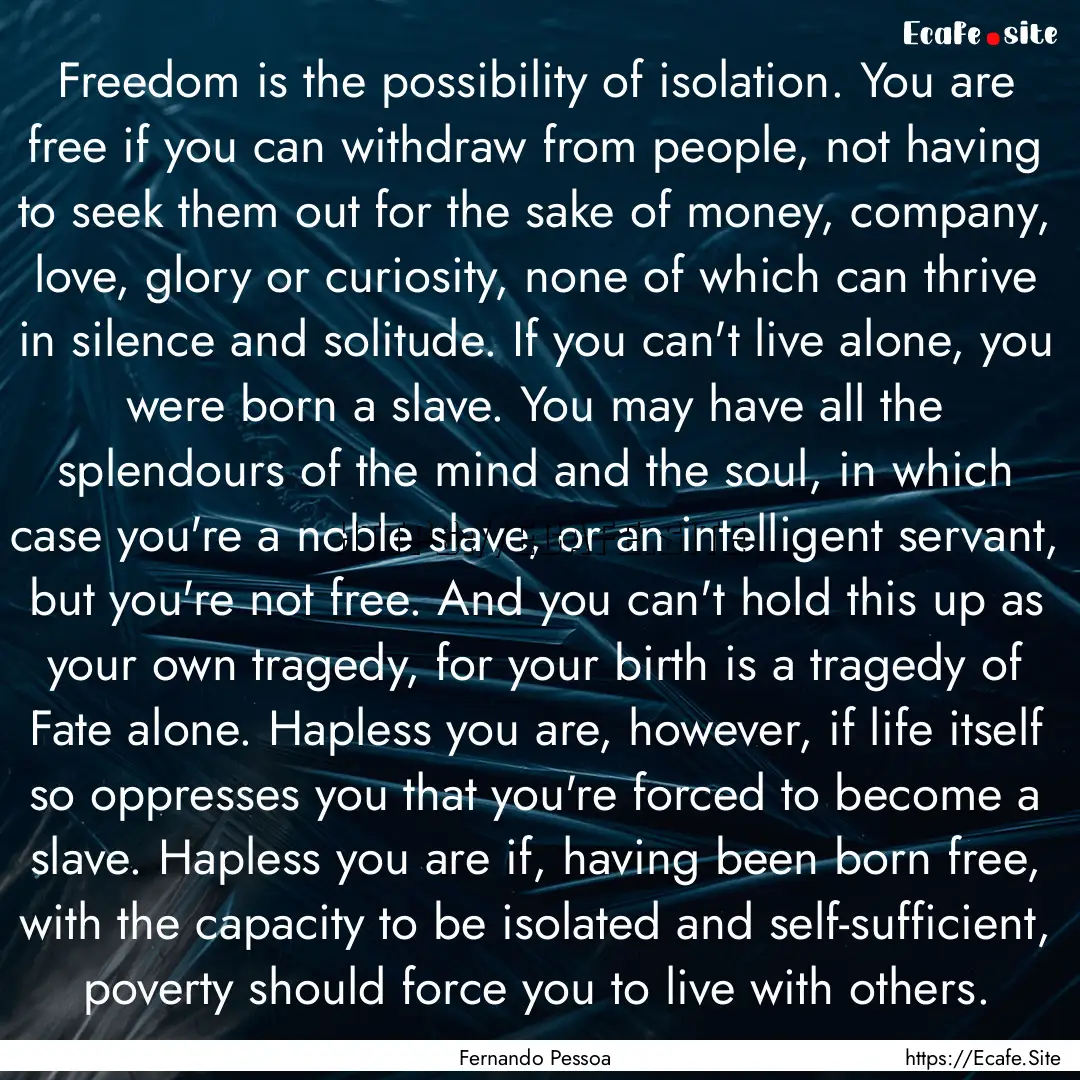 Ecafe.site

Freedom is the possibility of isolation. You are free if you can withdraw from people, not having to seek them out for the sake of money, company, love, glory or curiosity, none of which can thrive in silence and solitude. If you can't live alone, you were born a slave. You may have all the splendours of the mind and the soul, in which case you're a noble slave, or an intelligent servant, but you're not free. And you can't hold this up as your own tragedy, for your birth is a tragedy of Fate alone. Hapless you are, however, if life itself so oppresses you that you're forced to become a slave. Hapless you are if, having been born free, with the capacity to be isolated and self-sufficient, poverty should force you to live with others.

Fernando Pessoa

https://Ecafe.Site